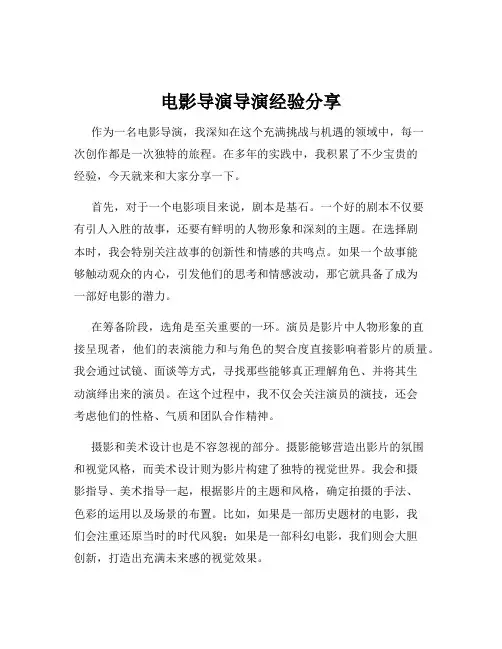 电影导演导演经验分享

作为一名电影导演，我深知在这个充满挑战与机遇的领域中，每一次创作都是一次独特的旅程。在多年的实践中，我积累了不少宝贵的经验，今天就来和大家分享一下。

首先，对于一个电影项目来说，剧本是基石。一个好的剧本不仅要有引人入胜的故事，还要有鲜明的人物形象和深刻的主题。在选择剧本时，我会特别关注故事的创新性和情感的共鸣点。如果一个故事能够触动观众的内心，引发他们的思考和情感波动，那它就具备了成为一部好电影的潜力。

在筹备阶段，选角是至关重要的一环。演员是影片中人物形象的直接呈现者，他们的表演能力和与角色的契合度直接影响着影片的质量。我会通过试镜、面谈等方式，寻找那些能够真正理解角色、并将其生动演绎出来的演员。在这个过程中，我不仅会关注演员的演技，还会考虑他们的性格、气质和团队合作精神。

摄影和美术设计也是不容忽视的部分。摄影能够营造出影片的氛围和视觉风格，而美术设计则为影片构建了独特的视觉世界。我会和摄影指导、美术指导一起，根据影片的主题和风格，确定拍摄的手法、色彩的运用以及场景的布置。比如，如果是一部历史题材的电影，我们会注重还原当时的时代风貌；如果是一部科幻电影，我们则会大胆创新，打造出充满未来感的视觉效果。